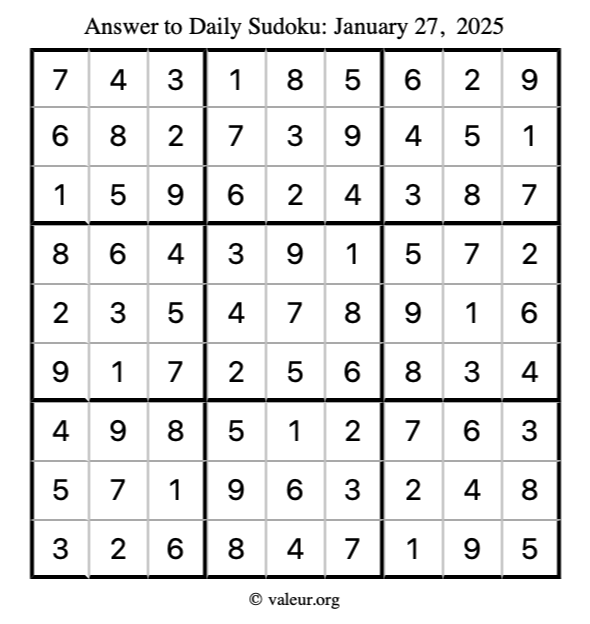 Answer to Daily Sudoku: January 27, 2025

| | | | | | | | | |
|---|---|---|---|---|---|---|---|---|
| 7 | 4 | 3 | 1 | 8 | 5 | 6 | 2 | 9 |
| 6 | 8 | 2 | 7 | 3 | 9 | 4 | 5 | 1 |
| 1 | 5 | 9 | 6 | 2 | 4 | 3 | 8 | 7 |
| 8 | 6 | 4 | 3 | 9 | 1 | 5 | 7 | 2 |
| 2 | 3 | 5 | 4 | 7 | 8 | 9 | 1 | 6 |
| 9 | 1 | 7 | 2 | 5 | 6 | 8 | 3 | 4 |
| 4 | 9 | 8 | 5 | 1 | 2 | 7 | 6 | 3 |
| 5 | 7 | 1 | 9 | 6 | 3 | 2 | 4 | 8 |
| 3 | 2 | 6 | 8 | 4 | 7 | 1 | 9 | 5 |

© valeur.org